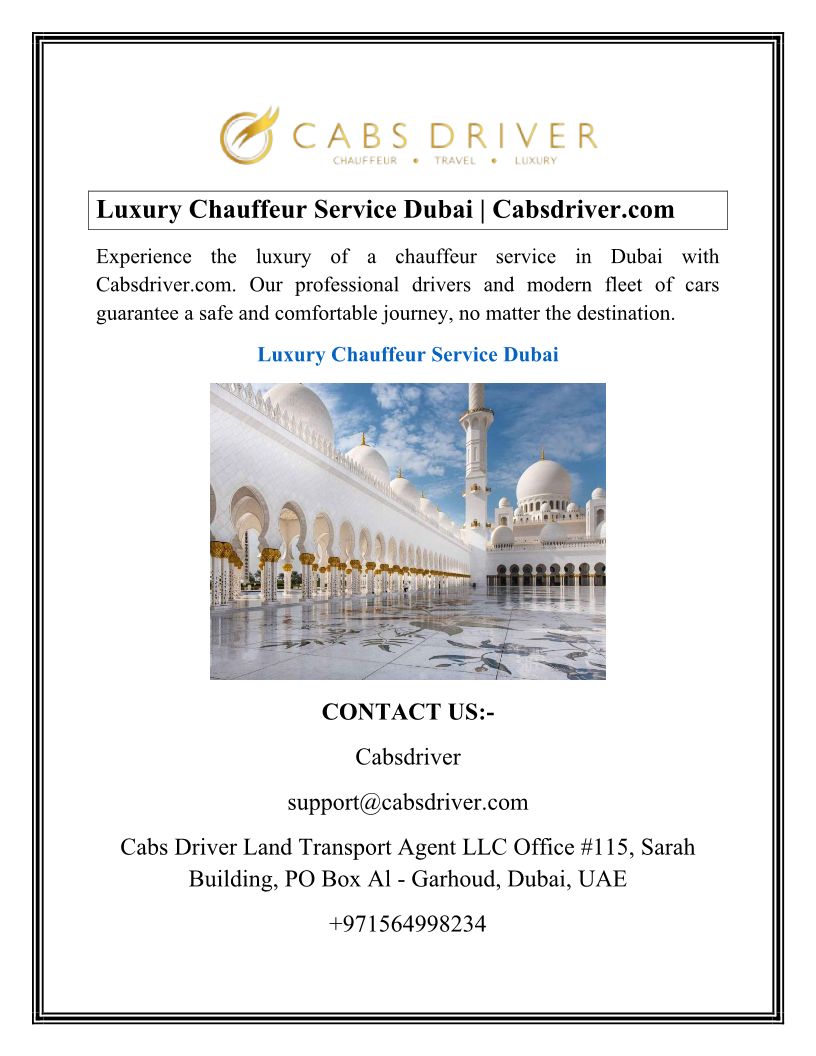 CABS DRIVER
CHAUFFEUR • TRAVEL • LUXURY

Luxury Chauffeur Service Dubai | Cabsdriver.com

Experience the luxury of a chauffeur service in Dubai with Cabsdriver.com. Our professional drivers and modern fleet of cars guarantee a safe and comfortable journey, no matter the destination.

Luxury Chauffeur Service Dubai

CONTACT US:-

Cabsdriver

support@cabsdriver.com

Cabs Driver Land Transport Agent LLC Office #115, Sarah Building, PO Box Al - Garhoud, Dubai, UAE

+971564998234